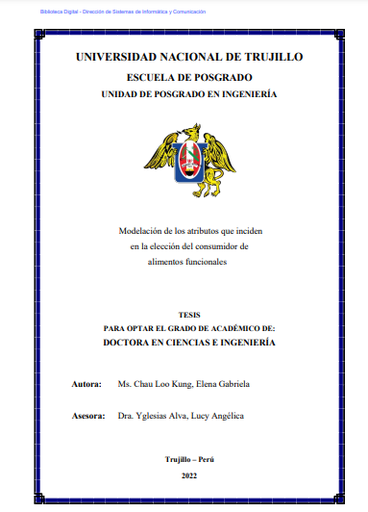 Biblioteca Digital - Dirección de Sistemas de Informática y Comunicación

UNIVERSIDAD NACIONAL DE TRUJILLO

ESCUELA DE POSGRADO

UNIDAD DE POSGRADO EN INGENIERÍA

Modelación de los atributos que inciden en la elección del consumidor de alimentos funcionales

TESIS
PARA OPTAR EL GRADO DE ACADÉMICO DE:
DOCTORA EN CIENCIAS E INGENIERÍA

Autora: Ms. Chau Loo Kung, Elena Gabriela

Asesora: Dra. Yglesias Alva, Lucy Angélica

Trujillo – Perú

2022